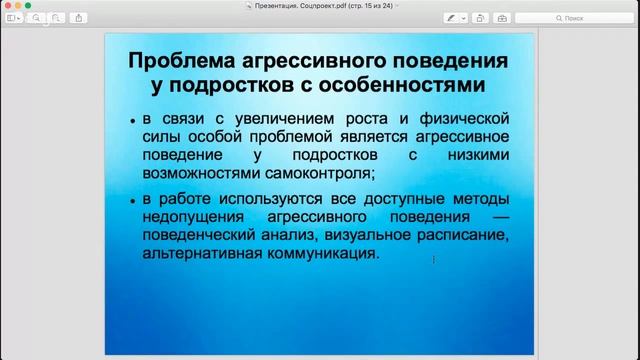 Презентация. Соцпроект.pdf (стр. 15 из 24)

Поиск

Проблема агрессивного поведения у подростков с особенностями

• в связи с увеличением роста и физической силы особой проблемой является агрессивное поведение у подростков с низкими возможностями самоконтроля;

• в работе используются все доступные методы недопущения агрессивного поведения — поведенческий анализ, визуальное расписание, альтернативная коммуникация.